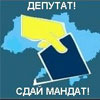 ДЕПУТАТ!

СДАЙ МАНДАТ!